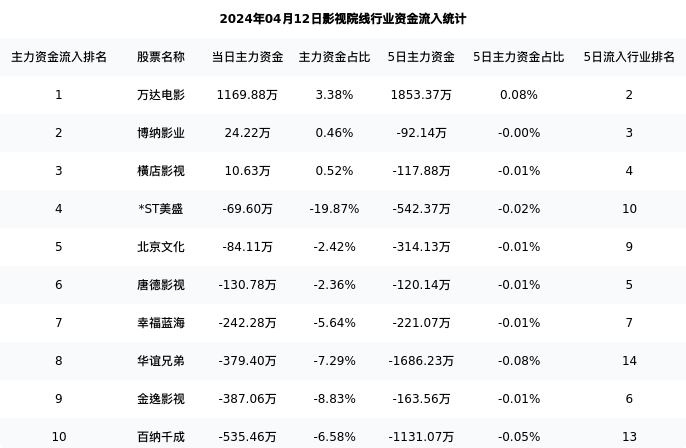 2024年04月12日影视院线行业资金流入统计

| 主力资金流入排名 | 股票名称 | 当日主力资金 | 主力资金占比 | 5日主力资金 | 5日主力资金占比 | 5日流入行业排名 |
|---|---|---|---|---|---|---|
| 1 | 万达电影 | 1169.88万 | 3.38% | 1853.37万 | 0.08% | 2 |
| 2 | 博纳影业 | 24.22万 | 0.46% | -92.14万 | -0.00% | 3 |
| 3 | 横店影视 | 10.63万 | 0.52% | -117.88万 | -0.01% | 4 |
| 4 | *ST美盛 | -69.60万 | -19.87% | -542.37万 | -0.02% | 10 |
| 5 | 北京文化 | -84.11万 | -2.42% | -314.13万 | -0.01% | 9 |
| 6 | 唐德影视 | -130.78万 | -2.36% | -120.14万 | -0.01% | 5 |
| 7 | 幸福蓝海 | -242.28万 | -5.64% | -221.07万 | -0.01% | 7 |
| 8 | 华谊兄弟 | -379.40万 | -7.29% | -1686.23万 | -0.08% | 14 |
| 9 | 金逸影视 | -387.06万 | -8.83% | -163.56万 | -0.01% | 6 |
| 10 | 百纳千成 | -535.46万 | -6.58% | -1131.07万 | -0.05% | 13 |